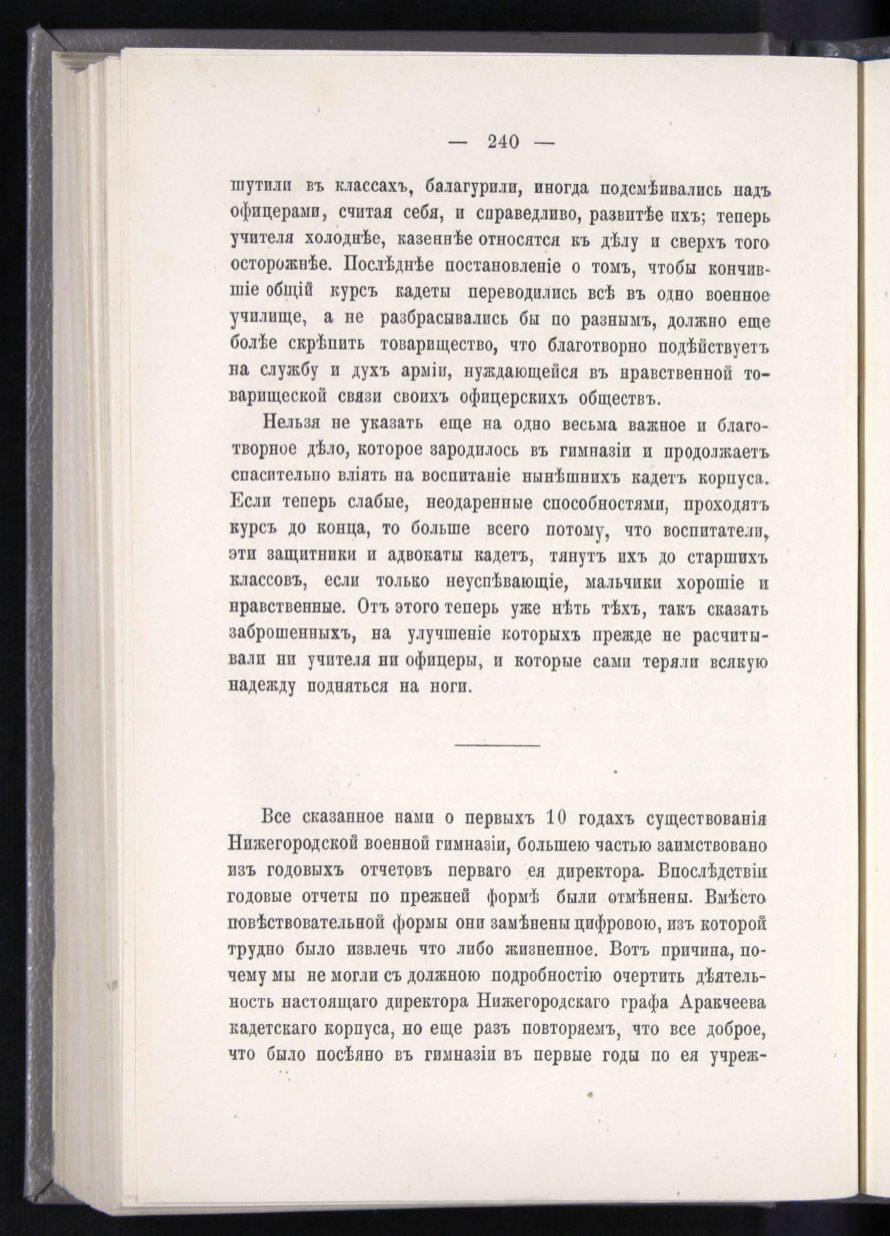 — 240 —

шутили въ классахъ, балагурили, иногда подсмѣивались надъ офицерами, считая себя, и справедливо, развитѣе ихъ; теперь учителя холоднѣе, казеннѣе относятся къ дѣлу и сверхъ того осторожнѣе. Послѣднѣе постановленіе о томъ, чтобы кончившіе общій курсъ кадеты переводились всѣ въ одно военное училище, а не разбрасывались бы по разнымъ, должно еще болѣе скрѣпить товарищество, что благотворно подѣйствуетъ на службу и духъ арміи, нуждающейся въ нравственной товарищеской связи своихъ офицерскихъ обществъ.

Нельзя не указать еще на одно весьма важное и благотворное дѣло, которое зародилось въ гимназіи и продолжаетъ спасительно вліять на воспитаніе нынѣшнихъ кадетъ корпуса. Если теперь слабые, неодаренные способностями, проходятъ курсъ до конца, то больше всего потому, что воспитатели, эти защитники и адвокаты кадетъ, тянутъ ихъ до старшихъ классовъ, если только неуспѣвающіе, мальчики хорошіе и нравственные. Отъ этого теперь уже нѣтъ тѣхъ, такъ сказать заброшенныхъ, на улучшеніе которыхъ прежде не расчитывали ни учителя ни офицеры, и которые сами теряли всякую надежду подняться на ноги.

Все сказанное нами о первыхъ 10 годахъ существованія Нижегородской военной гимназіи, большею частью заимствовано изъ годовыхъ отчетовъ перваго ея директора. Впослѣдствіи годовые отчеты по прежней формѣ были отмѣнены. Вмѣсто повѣствовательной формы они замѣнены цифровою, изъ которой трудно было извлечь что либо жизненное. Вотъ причина, почему мы не могли съ должною подробностію очертить дѣятельность настоящаго директора Нижегородскаго графа Аракчеева кадетскаго корпуса, но еще разъ повторяемъ, что все доброе, что было посѣяно въ гимназіи въ первые годы по ея учреж-